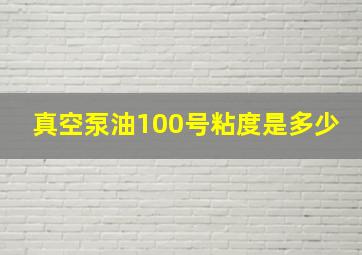 真空泵油100号粘度是多少